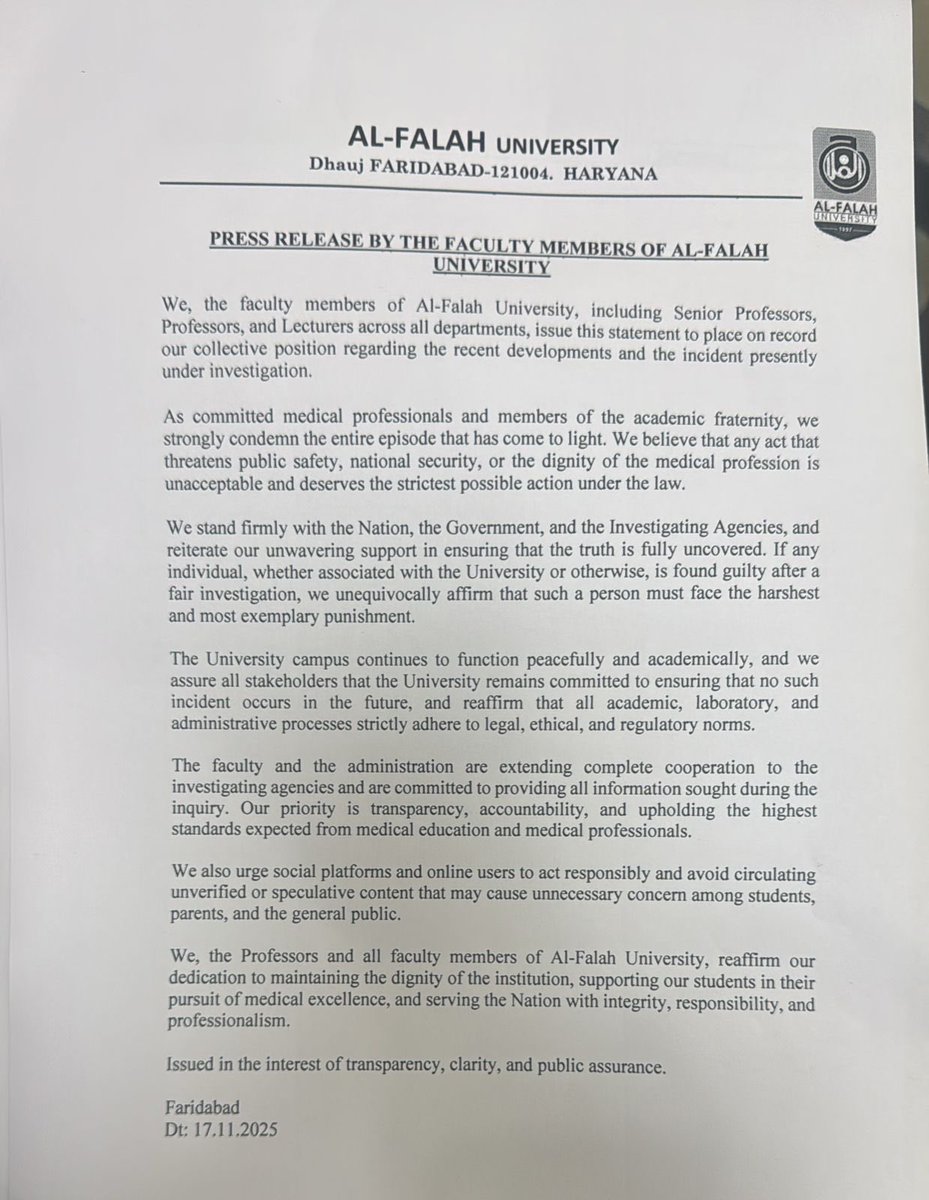 AL-FALAH UNIVERSITY
Dhauj FARIDABAD-121004. HARYANA

AL-FALAH UNIVERSITY 1997

PRESS RELEASE BY THE FACULTY MEMBERS OF AL-FALAH UNIVERSITY

We, the faculty members of Al-Falah University, including Senior Professors, Professors, and Lecturers across all departments, issue this statement to place on record our collective position regarding the recent developments and the incident presently under investigation.

As committed medical professionals and members of the academic fraternity, we strongly condemn the entire episode that has come to light. We believe that any act that threatens public safety, national security, or the dignity of the medical profession is unacceptable and deserves the strictest possible action under the law.

We stand firmly with the Nation, the Government, and the Investigating Agencies, and reiterate our unwavering support in ensuring that the truth is fully uncovered. If any individual, whether associated with the University or otherwise, is found guilty after a fair investigation, we unequivocally affirm that such a person must face the harshest and most exemplary punishment.

The University campus continues to function peacefully and academically, and we assure all stakeholders that the University remains committed to ensuring that no such incident occurs in the future, and reaffirm that all academic, laboratory, and administrative processes strictly adhere to legal, ethical, and regulatory norms.

The faculty and the administration are extending complete cooperation to the investigating agencies and are committed to providing all information sought during the inquiry. Our priority is transparency, accountability, and upholding the highest standards expected from medical education and medical professionals.

We also urge social platforms and online users to act responsibly and avoid circulating unverified or speculative content that may cause unnecessary concern among students, parents, and the general public.

We, the Professors and all faculty members of Al-Falah University, reaffirm our dedication to maintaining the dignity of the institution, supporting our students in their pursuit of medical excellence, and serving the Nation with integrity, responsibility, and professionalism.

Issued in the interest of transparency, clarity, and public assurance.

Faridabad
Dt: 17.11.2025